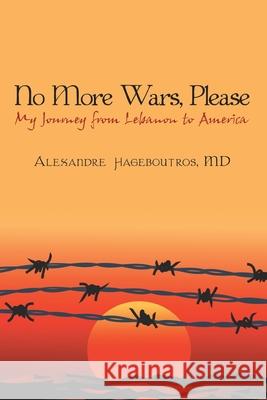 No More Wars, Please
My Journey from Lebanon to America

Alexandre Hageboutros, MD

Kraina Książek